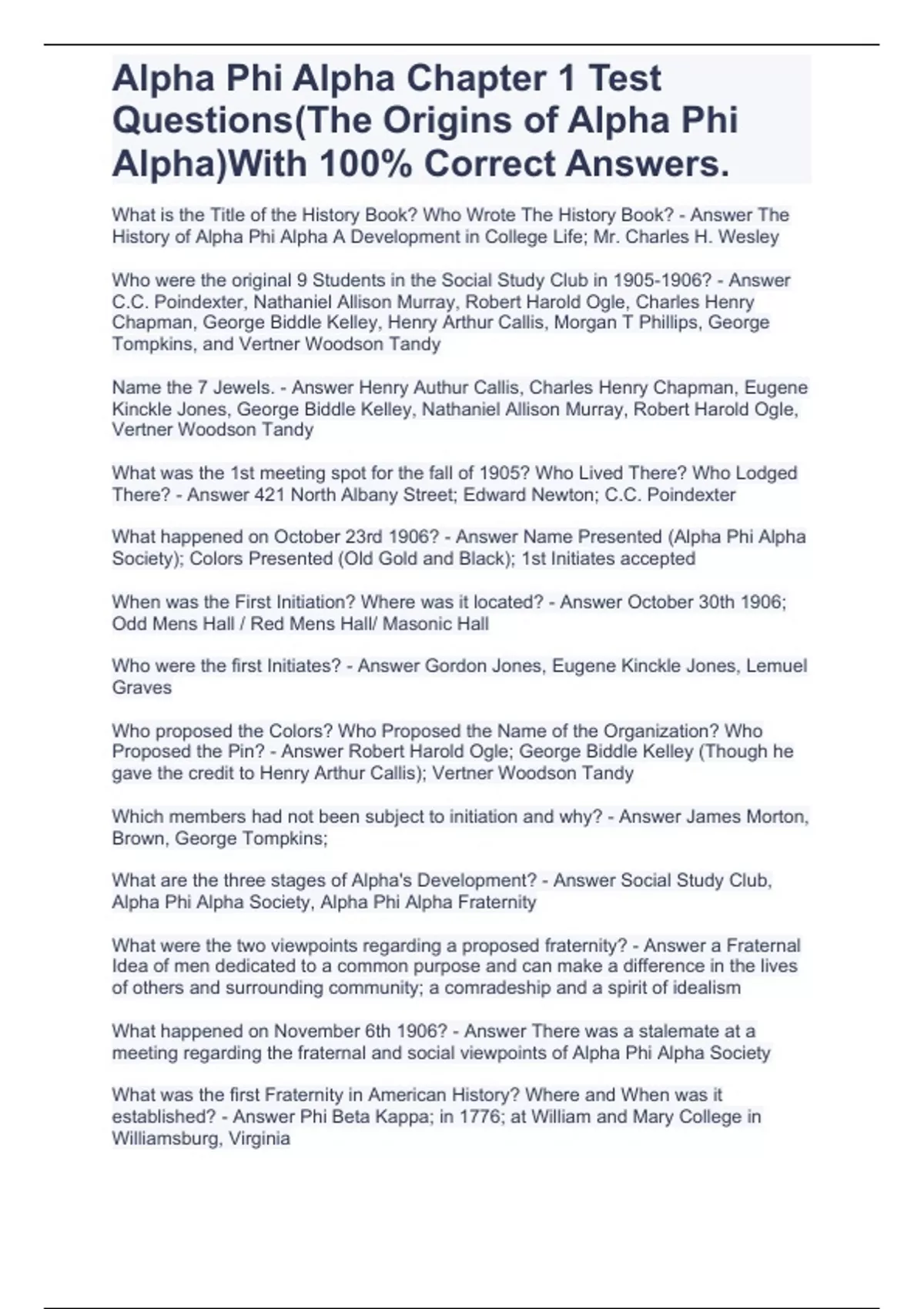 Alpha Phi Alpha Chapter 1 Test Questions(The Origins of Alpha Phi Alpha)With 100% Correct Answers.

What is the Title of the History Book? Who Wrote The History Book? - Answer The History of Alpha Phi Alpha A Development in College Life; Mr. Charles H. Wesley

Who were the original 9 Students in the Social Study Club in 1905-1906? - Answer C.C. Poindexter, Nathaniel Allison Murray, Robert Harold Ogle, Charles Henry Chapman, George Biddle Kelley, Henry Arthur Callis, Morgan T Phillips, George Tompkins, and Vertner Woodson Tandy

Name the 7 Jewels. - Answer Henry Authur Callis, Charles Henry Chapman, Eugene Kinckle Jones, George Biddle Kelley, Nathaniel Allison Murray, Robert Harold Ogle, Vertner Woodson Tandy

What was the 1st meeting spot for the fall of 1905? Who Lived There? Who Lodged There? - Answer 421 North Albany Street; Edward Newton; C.C. Poindexter

What happened on October 23rd 1906? - Answer Name Presented (Alpha Phi Alpha Society); Colors Presented (Old Gold and Black); 1st Initiates accepted

When was the First Initiation? Where was it located? - Answer October 30th 1906; Odd Mens Hall / Red Mens Hall/ Masonic Hall

Who were the first Initiates? - Answer Gordon Jones, Eugene Kinckle Jones, Lemuel Graves

Who proposed the Colors? Who Proposed the Name of the Organization? Who Proposed the Pin? - Answer Robert Harold Ogle; George Biddle Kelley (Though he gave the credit to Henry Arthur Callis); Vertner Woodson Tandy

Which members had not been subject to initiation and why? - Answer James Morton, Brown, George Tompkins;

What are the three stages of Alpha's Development? - Answer Social Study Club, Alpha Phi Alpha Society, Alpha Phi Alpha Fraternity

What were the two viewpoints regarding a proposed fraternity? - Answer a Fraternal Idea of men dedicated to a common purpose and can make a difference in the lives of others and surrounding community; a comradeship and a spirit of idealism

What happened on November 6th 1906? - Answer There was a stalemate at a meeting regarding the fraternal and social viewpoints of Alpha Phi Alpha Society

What was the first Fraternity in American History? Where and When was it established? - Answer Phi Beta Kappa; in 1776; at William and Mary College in Williamsburg, Virginia